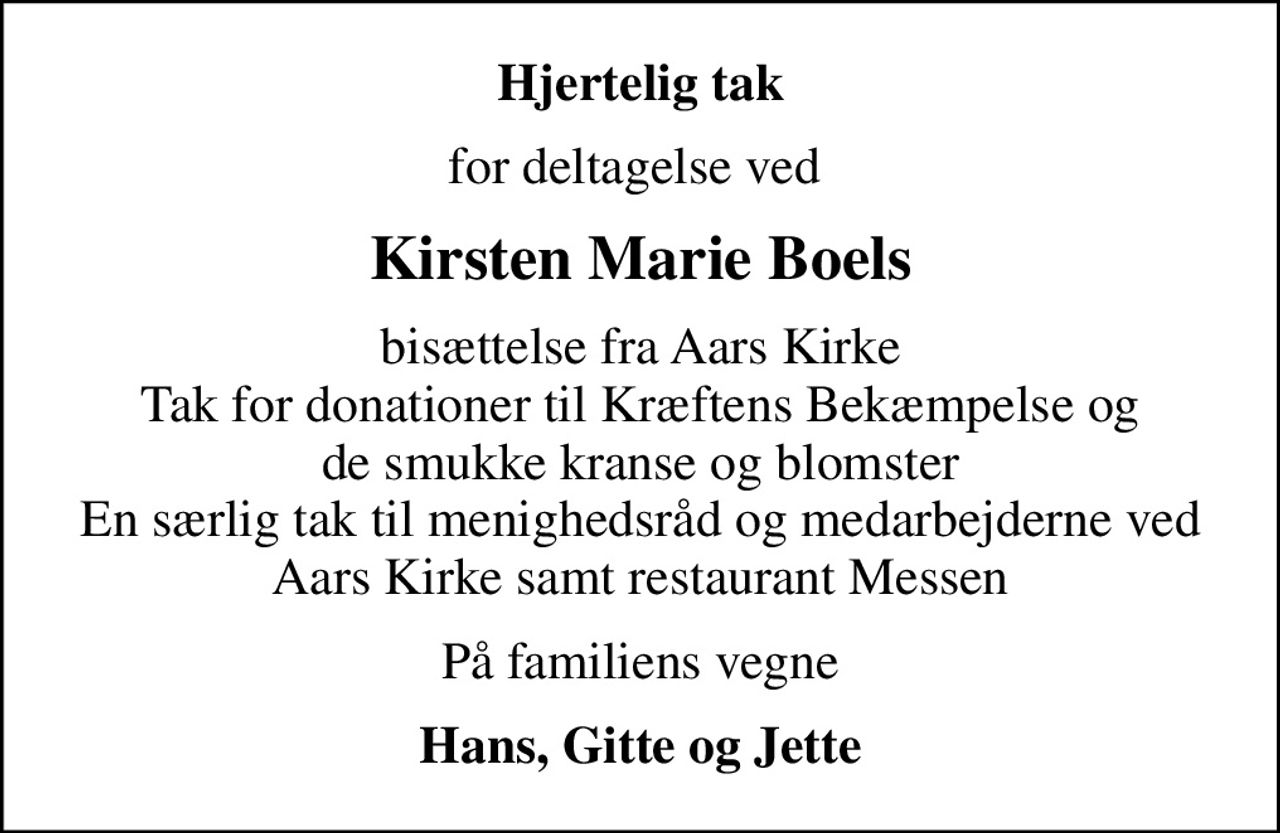 Hjertelig tak

for deltagelse ved

Kirsten Marie Boels

bisættelse fra Aars Kirke
Tak for donationer til Kræftens Bekæmpelse og
de smukke kranse og blomster
En særlig tak til menighedsråd og medarbejderne ved
Aars Kirke samt restaurant Messen

På familiens vegne

Hans, Gitte og Jette